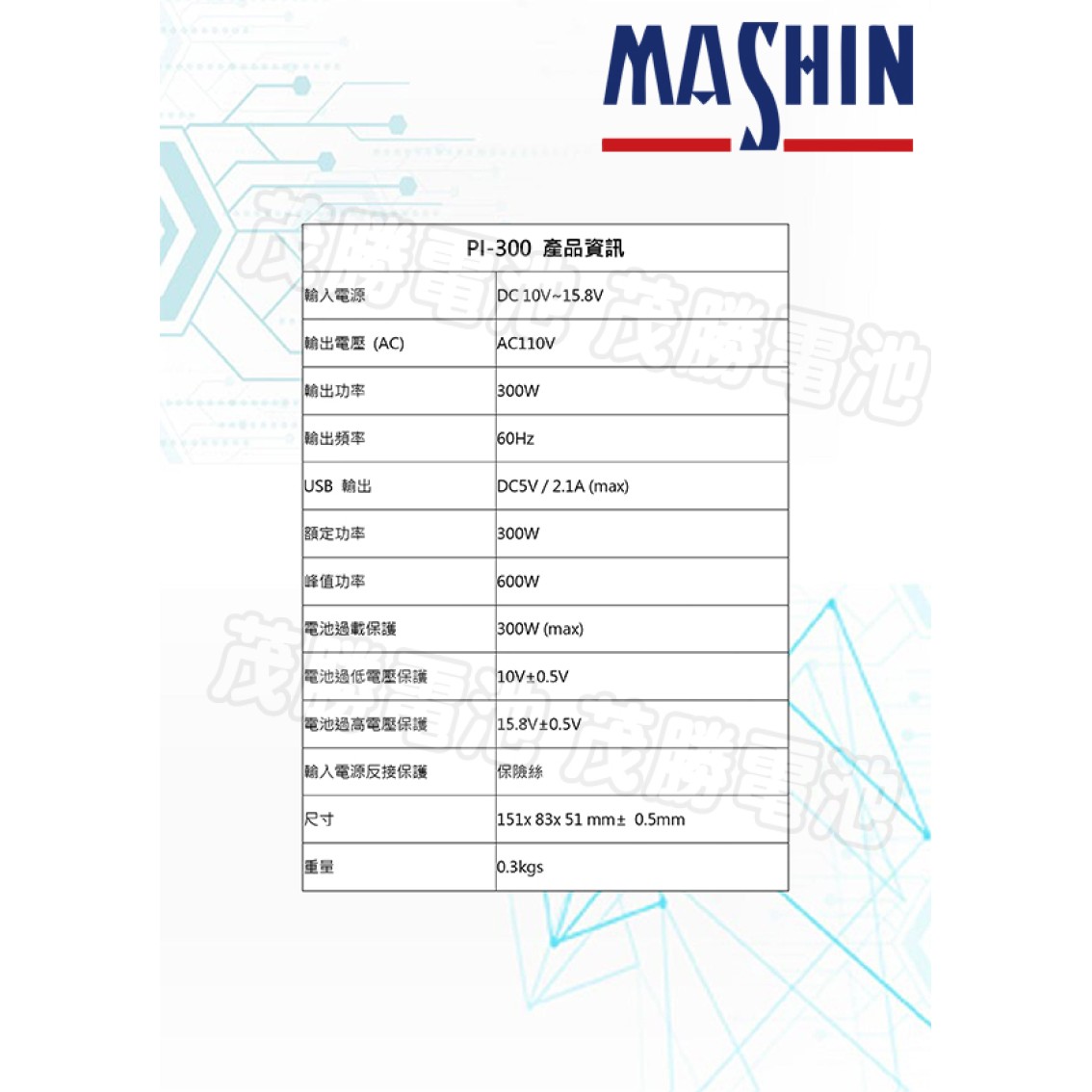 MASHIN

| PI-300 產品資訊 | |
|---|---|
| 輸入電源 | DC 10V~15.8V |
| 輸出電壓 (AC) | AC110V |
| 輸出功率 | 300W |
| 輸出頻率 | 60Hz |
| USB 輸出 | DC5V / 2.1A (max) |
| 額定功率 | 300W |
| 峰值功率 | 600W |
| 電池過載保護 | 300W (max) |
| 電池過低電壓保護 | 10V±0.5V |
| 電池過高電壓保護 | 15.8V±0.5V |
| 輸入電源反接保護 | 保險絲 |
| 尺寸 | 151x 83x 51 mm± 0.5mm |
| 重量 | 0.3kgs |

茂勝電池